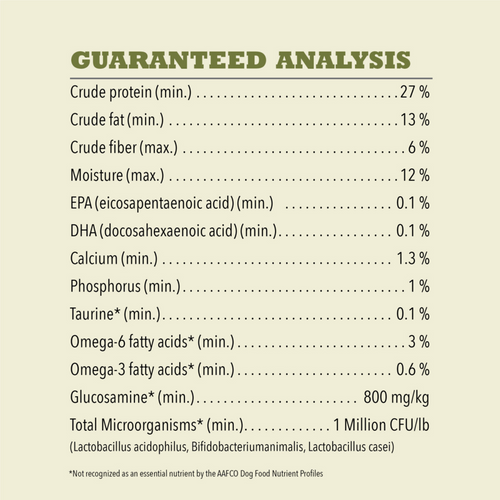 GUARANTEED ANALYSIS

Crude protein (min.) 27 %

Crude fat (min.) 13 %

Crude fiber (max.) 6 %

Moisture (max.) 12 %

EPA (eicosapentaenoic acid) (min.) 0.1 %

DHA (docosahexaenoic acid) (min.) 0.1 %

Calcium (min.) 1.3 %

Phosphorus (min.) 1 %

Taurine* (min.) 0.1 %

Omega-6 fatty acids* (min.) 3 %

Omega-3 fatty acids* (min.) 0.6 %

Glucosamine* (min.) 800 mg/kg

Total Microorganisms* (min.) 1 Million CFU/lb

(Lactobacillus acidophilus, Bifidobacteriumanimalis, Lactobacillus casei)

*Not recognized as an essential nutrient by the AAFCO Dog Food Nutrient Profiles